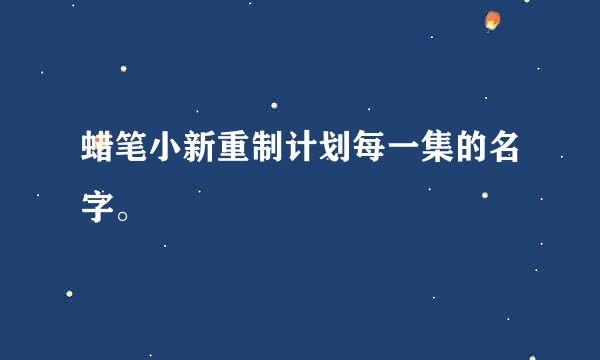 蜡笔小新重制计划每一集的名字。